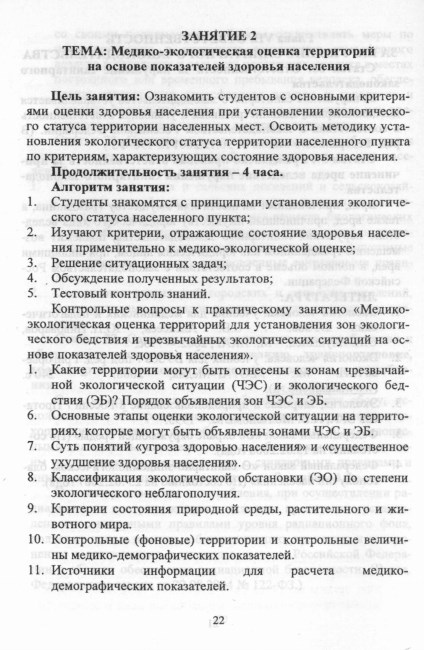 ЗАНЯТИЕ 2
ТЕМА: Медико-экологическая оценка территорий на основе показателей здоровья населения

Цель занятия: Ознакомить студентов с основными критериями оценки здоровья населения при установлении экологического статуса территории населенных мест. Освоить методику установления экологического статуса территории населенного пункта по критериям, характеризующих состояние здоровья населения.

Продолжительность занятия – 4 часа.

Алгоритм занятия:
1. Студенты знакомятся с принципами установления экологического статуса населенного пункта;
2. Изучают критерии, отражающие состояние здоровья населения применительно к медико-экологической оценке;
3. Решение ситуационных задач;
4. Обсуждение полученных результатов;
5. Тестовый контроль знаний.

Контрольные вопросы к практическому занятию «Медико-экологическая оценка территорий для установления зон экологического бедствия и чрезвычайных экологических ситуаций на основе показателей здоровья населения».
1. Какие территории могут быть отнесены к зонам чрезвычайной экологической ситуации (ЧЭС) и экологического бедствия (ЭБ)? Порядок объявления зон ЧЭС и ЭБ.
6. Основные этапы оценки экологической ситуации на территориях, которые могут быть объявлены зонами ЧЭС и ЭБ.
7. Суть понятий «угроза здоровью населения» и «существенное ухудшение здоровья населения».
8. Классификация экологической обстановки (ЭО) по степени экологического неблагополучия.
9. Критерии состояния природной среды, растительного и животного мира.
10. Контрольные (фоновые) территории и контрольные величины медико-демографических показателей.
11. Источники информации для расчета медико-демографических показателей.

22